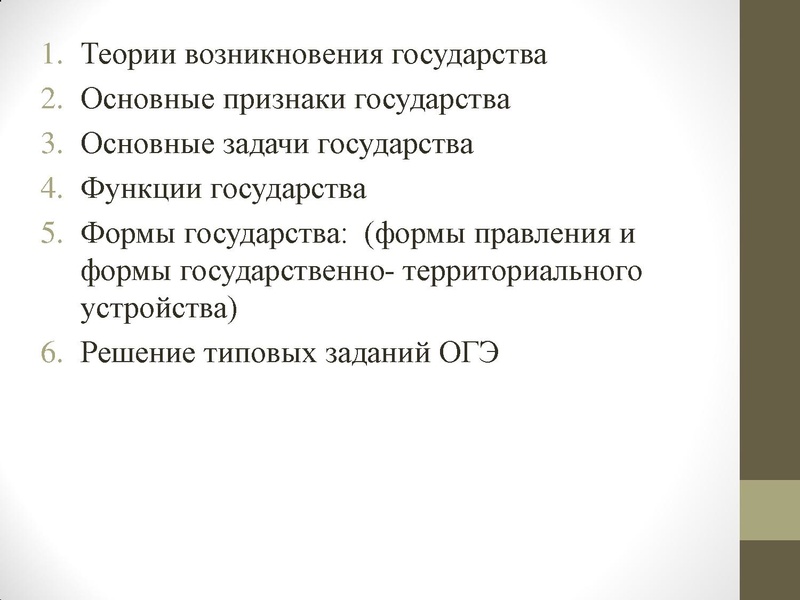 1. Теории возникновения государства
2. Основные признаки государства
3. Основные задачи государства
4. Функции государства
5. Формы государства: (формы правления и формы государственно- территориального устройства)
6. Решение типовых заданий ОГЭ